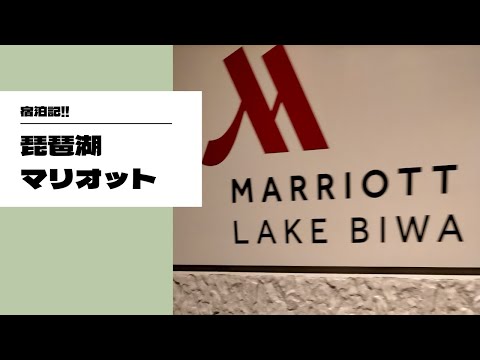 宿泊記!!

琵琶湖
マリオット

MARRIOTT
LAKE BIWA